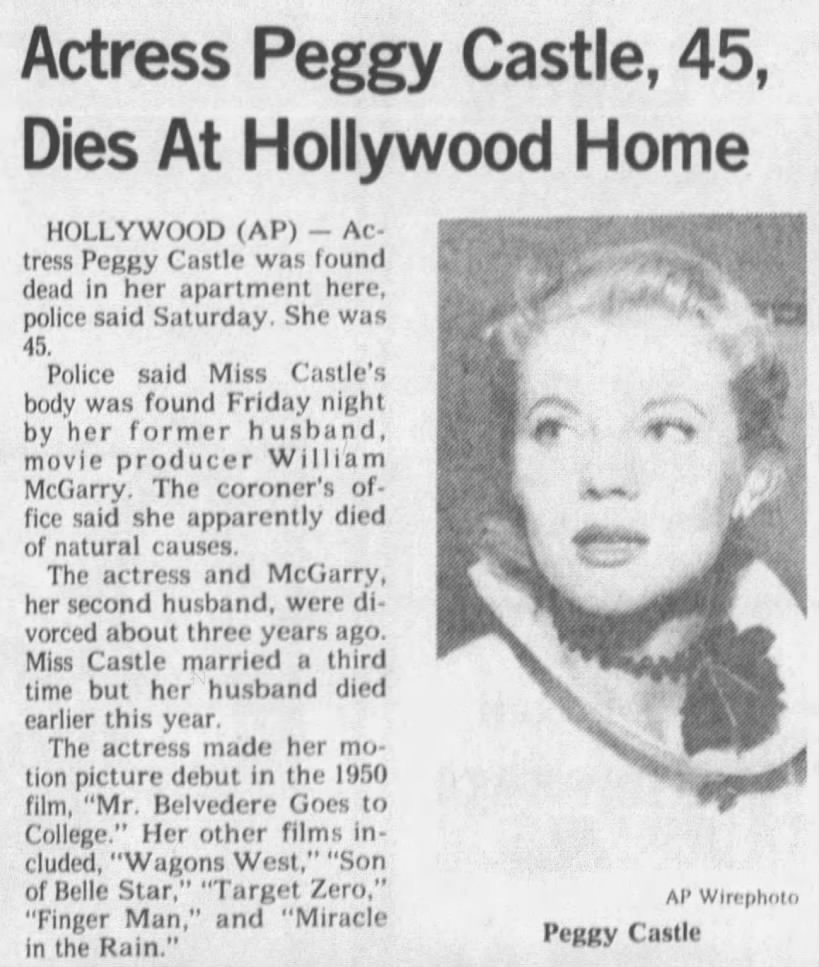 Actress Peggy Castle, 45, Dies At Hollywood Home

HOLLYWOOD (AP) — Actress Peggy Castle was found dead in her apartment here, police said Saturday. She was 45.

Police said Miss Castle's body was found Friday night by her former husband, movie producer William McGarry. The coroner's office said she apparently died of natural causes.

The actress and McGarry, her second husband, were divorced about three years ago. Miss Castle married a third time but her husband died earlier this year.

The actress made her motion picture debut in the 1950 film, "Mr. Belvedere Goes to College." Her other films included, "Wagons West," "Son of Belle Star," "Target Zero," "Finger Man," and "Miracle in the Rain."

AP Wirephoto

Peggy Castle